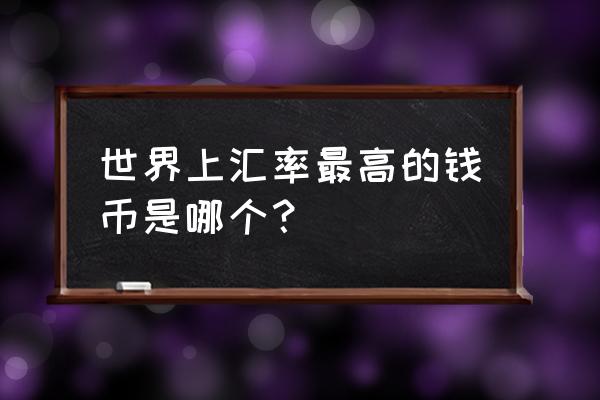 世界上汇率最高的钱币是哪个?